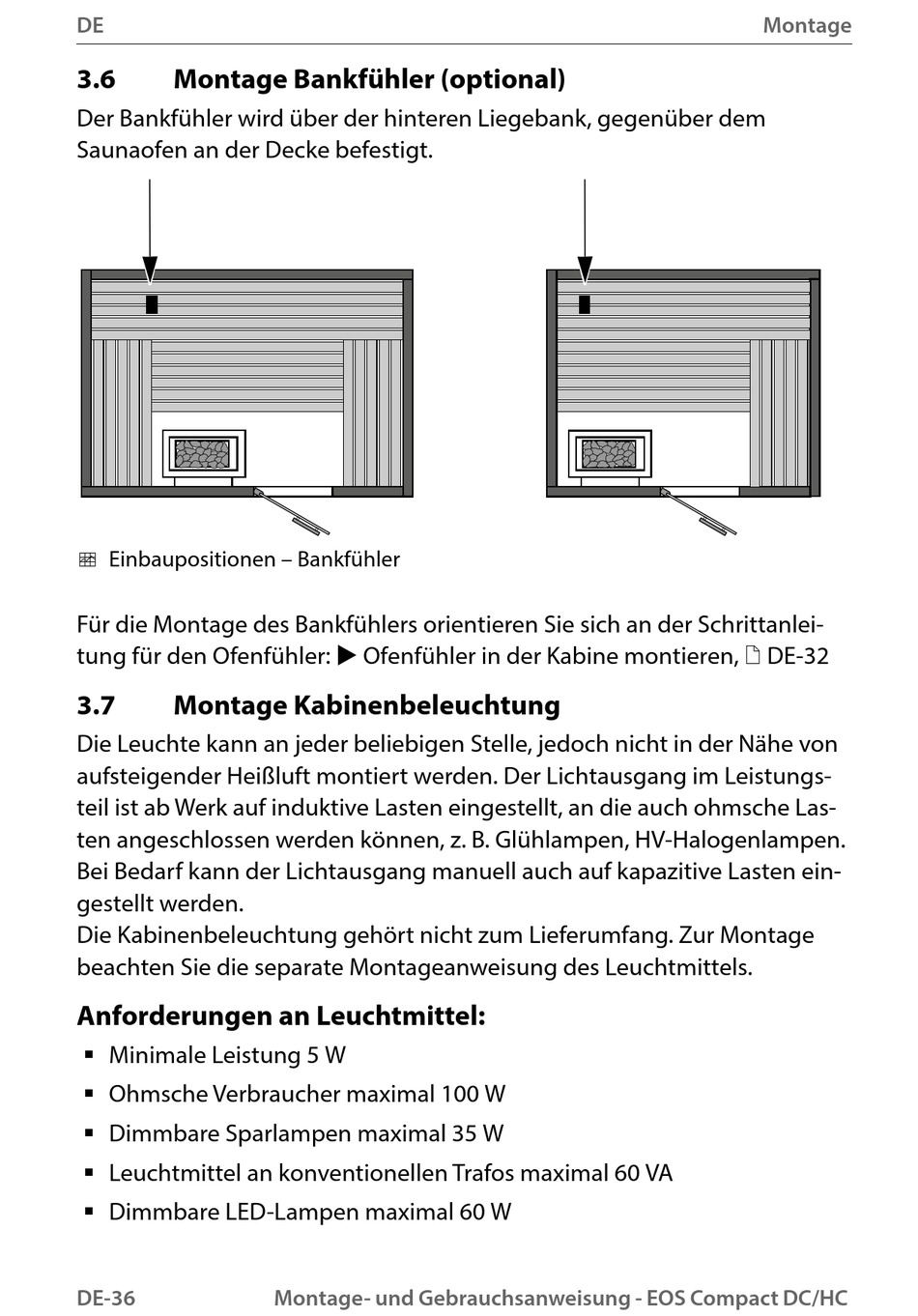 DE Montage

3.6 Montage Bankfühler (optional)

Der Bankfühler wird über der hinteren Liegebank, gegenüber dem Saunaofen an der Decke befestigt.

Einbaupositionen – Bankfühler

Für die Montage des Bankfühlers orientieren Sie sich an der Schrittanleitung für den Ofenfühler: ▶ Ofenfühler in der Kabine montieren, DE-32

3.7 Montage Kabinenbeleuchtung

Die Leuchte kann an jeder beliebigen Stelle, jedoch nicht in der Nähe von aufsteigender Heißluft montiert werden. Der Lichtausgang im Leistungsteil ist ab Werk auf induktive Lasten eingestellt, an die auch ohmsche Lasten angeschlossen werden können, z. B. Glühlampen, HV-Halogenlampen. Bei Bedarf kann der Lichtausgang manuell auch auf kapazitive Lasten eingestellt werden.
Die Kabinenbeleuchtung gehört nicht zum Lieferumfang. Zur Montage beachten Sie die separate Montageanweisung des Leuchtmittels.

Anforderungen an Leuchtmittel:

▪ Minimale Leistung 5 W
▪ Ohmsche Verbraucher maximal 100 W
▪ Dimmbare Sparlampen maximal 35 W
▪ Leuchtmittel an konventionellen Trafos maximal 60 VA
▪ Dimmbare LED-Lampen maximal 60 W

DE-36 Montage- und Gebrauchsanweisung - EOS Compact DC/HC